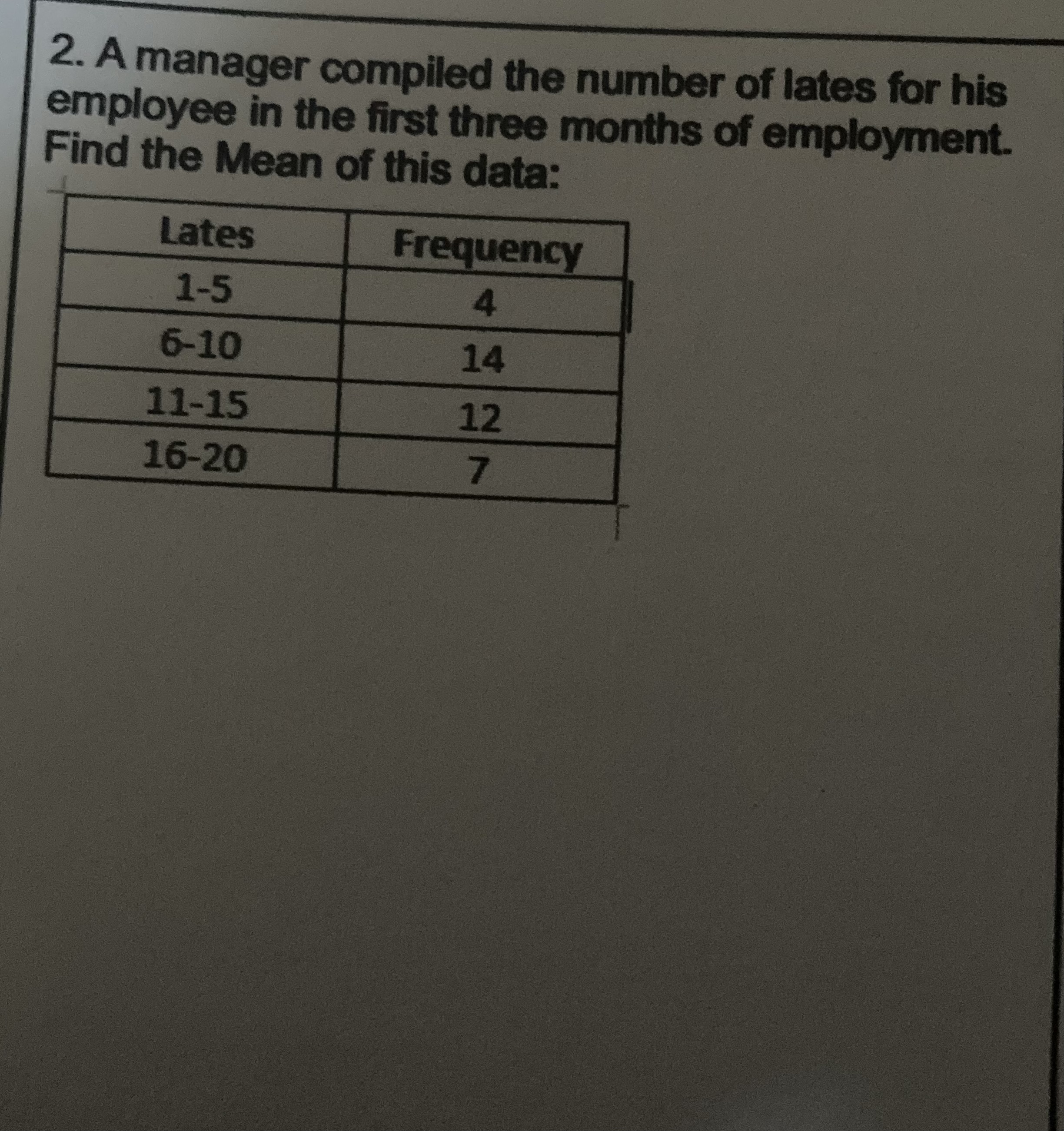 2. A manager compiled the number of lates for his employee in the first three months of employment. Find the Mean of this data:

| Lates | Frequency |
|---|---|
| 1-5 | 4 |
| 6-10 | 14 |
| 11-15 | 12 |
| 16-20 | 7 |